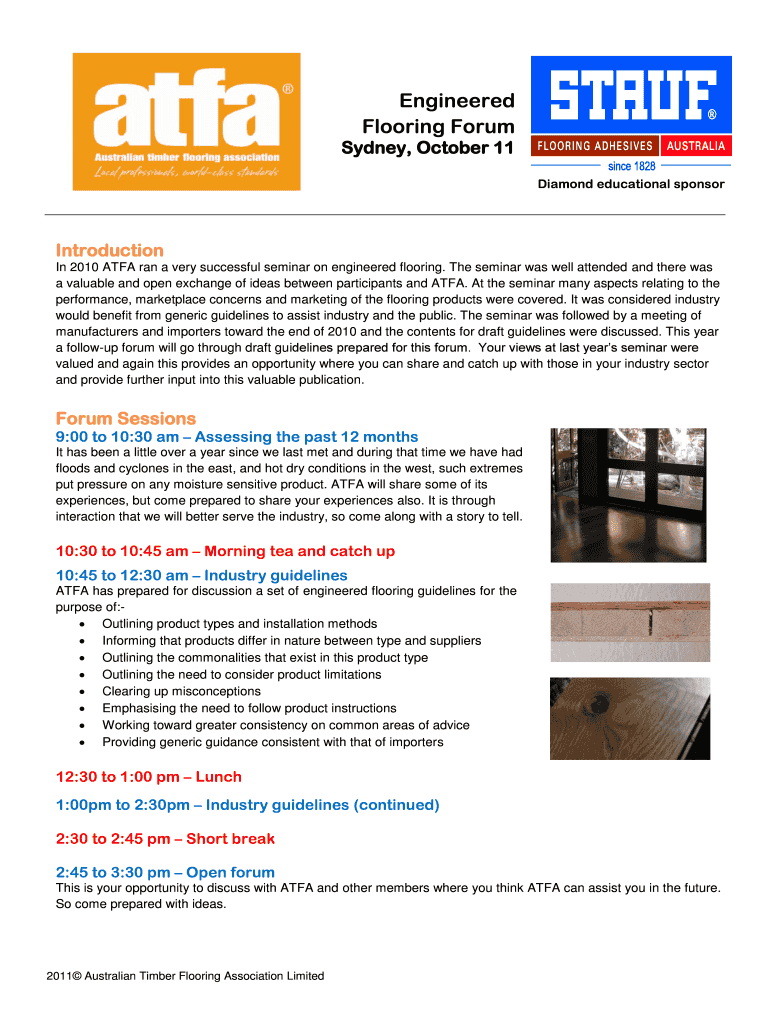 atfa®
Australian timber flooring association
Local professionals, world-class standards

Engineered Flooring Forum
Sydney, October 11

STAUF®
FLOORING ADHESIVES AUSTRALIA
since 1828
Diamond educational sponsor

Introduction
In 2010 ATFA ran a very successful seminar on engineered flooring. The seminar was well attended and there was a valuable and open exchange of ideas between participants and ATFA. At the seminar many aspects relating to the performance, marketplace concerns and marketing of the flooring products were covered. It was considered industry would benefit from generic guidelines to assist industry and the public. The seminar was followed by a meeting of manufacturers and importers toward the end of 2010 and the contents for draft guidelines were discussed. This year a follow-up forum will go through draft guidelines prepared for this forum. Your views at last year's seminar were valued and again this provides an opportunity where you can share and catch up with those in your industry sector and provide further input into this valuable publication.

Forum Sessions
9:00 to 10:30 am – Assessing the past 12 months
It has been a little over a year since we last met and during that time we have had floods and cyclones in the east, and hot dry conditions in the west, such extremes put pressure on any moisture sensitive product. ATFA will share some of its experiences, but come prepared to share your experiences also. It is through interaction that we will better serve the industry, so come along with a story to tell.

10:30 to 10:45 am – Morning tea and catch up

10:45 to 12:30 am – Industry guidelines
ATFA has prepared for discussion a set of engineered flooring guidelines for the purpose of:-
• Outlining product types and installation methods
• Informing that products differ in nature between type and suppliers
• Outlining the commonalities that exist in this product type
• Outlining the need to consider product limitations
• Clearing up misconceptions
• Emphasising the need to follow product instructions
• Working toward greater consistency on common areas of advice
• Providing generic guidance consistent with that of importers

12:30 to 1:00 pm – Lunch

1:00pm to 2:30pm – Industry guidelines (continued)

2:30 to 2:45 pm – Short break

2:45 to 3:30 pm – Open forum
This is your opportunity to discuss with ATFA and other members where you think ATFA can assist you in the future. So come prepared with ideas.

2011© Australian Timber Flooring Association Limited